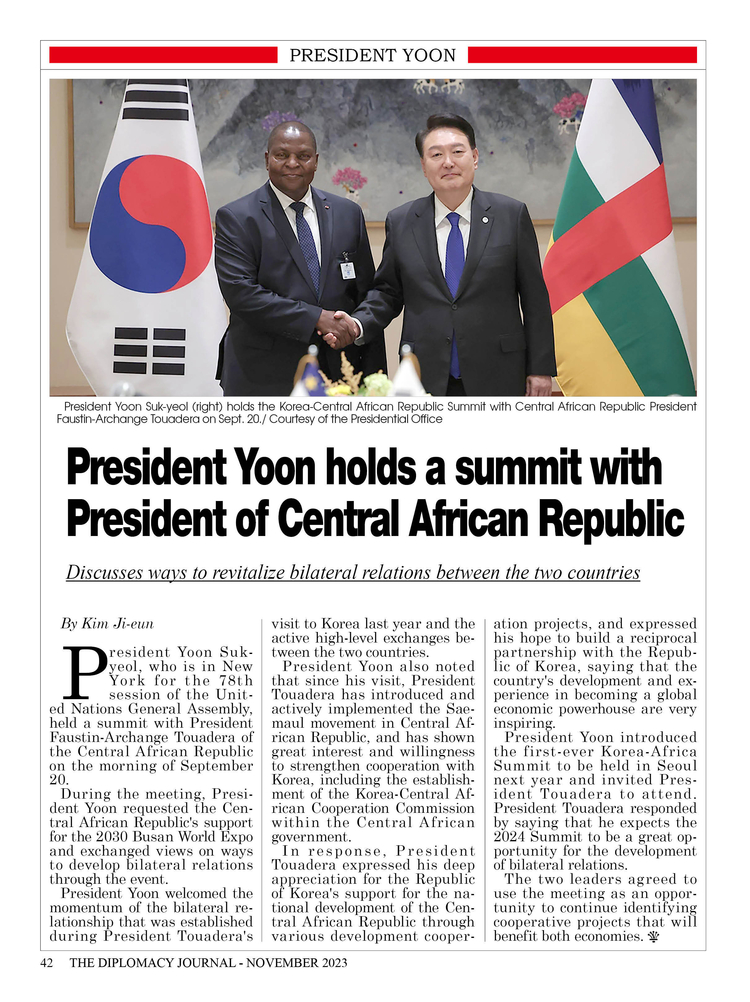 PRESIDENT YOON

President Yoon Suk-yeol (right) holds the Korea-Central African Republic Summit with Central African Republic President Faustin-Archange Touadera on Sept. 20./ Courtesy of the Presidential Office

President Yoon holds a summit with President of Central African Republic

Discusses ways to revitalize bilateral relations between the two countries

By Kim Ji-eun

President Yoon Suk-yeol, who is in New York for the 78th session of the United Nations General Assembly, held a summit with President Faustin-Archange Touadera of the Central African Republic on the morning of September 20.

During the meeting, President Yoon requested the Central African Republic's support for the 2030 Busan World Expo and exchanged views on ways to develop bilateral relations through the event.

President Yoon welcomed the momentum of the bilateral relationship that was established during President Touadera's visit to Korea last year and the active high-level exchanges between the two countries.

President Yoon also noted that since his visit, President Touadera has introduced and actively implemented the Saemaul movement in Central African Republic, and has shown great interest and willingness to strengthen cooperation with Korea, including the establishment of the Korea-Central African Cooperation Commission within the Central African government.

In response, President Touadera expressed his deep appreciation for the Republic of Korea's support for the national development of the Central African Republic through various development cooperation projects, and expressed his hope to build a reciprocal partnership with the Republic of Korea, saying that the country's development and experience in becoming a global economic powerhouse are very inspiring.

President Yoon introduced the first-ever Korea-Africa Summit to be held in Seoul next year and invited President Touadera to attend. President Touadera responded by saying that he expects the 2024 Summit to be a great opportunity for the development of bilateral relations.

The two leaders agreed to use the meeting as an opportunity to continue identifying cooperative projects that will benefit both economies.

42 THE DIPLOMACY JOURNAL - NOVEMBER 2023